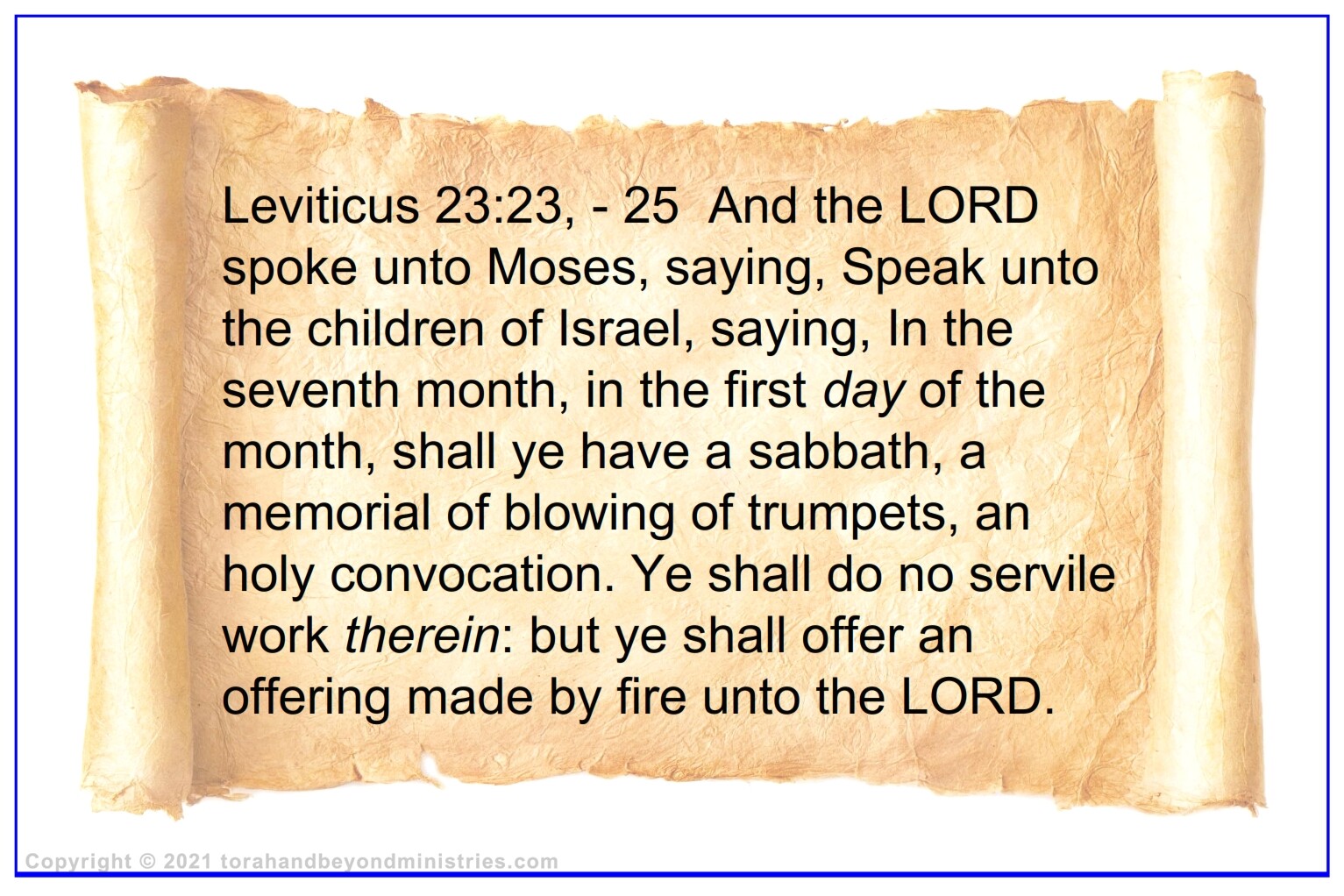 Leviticus 23:23, - 25 And the LORD spoke unto Moses, saying, Speak unto the children of Israel, saying, In the seventh month, in the first day of the month, shall ye have a sabbath, a memorial of blowing of trumpets, an holy convocation. Ye shall do no servile work therein: but ye shall offer an offering made by fire unto the LORD.

Copyright © 2021 torahandbeyondministries.com